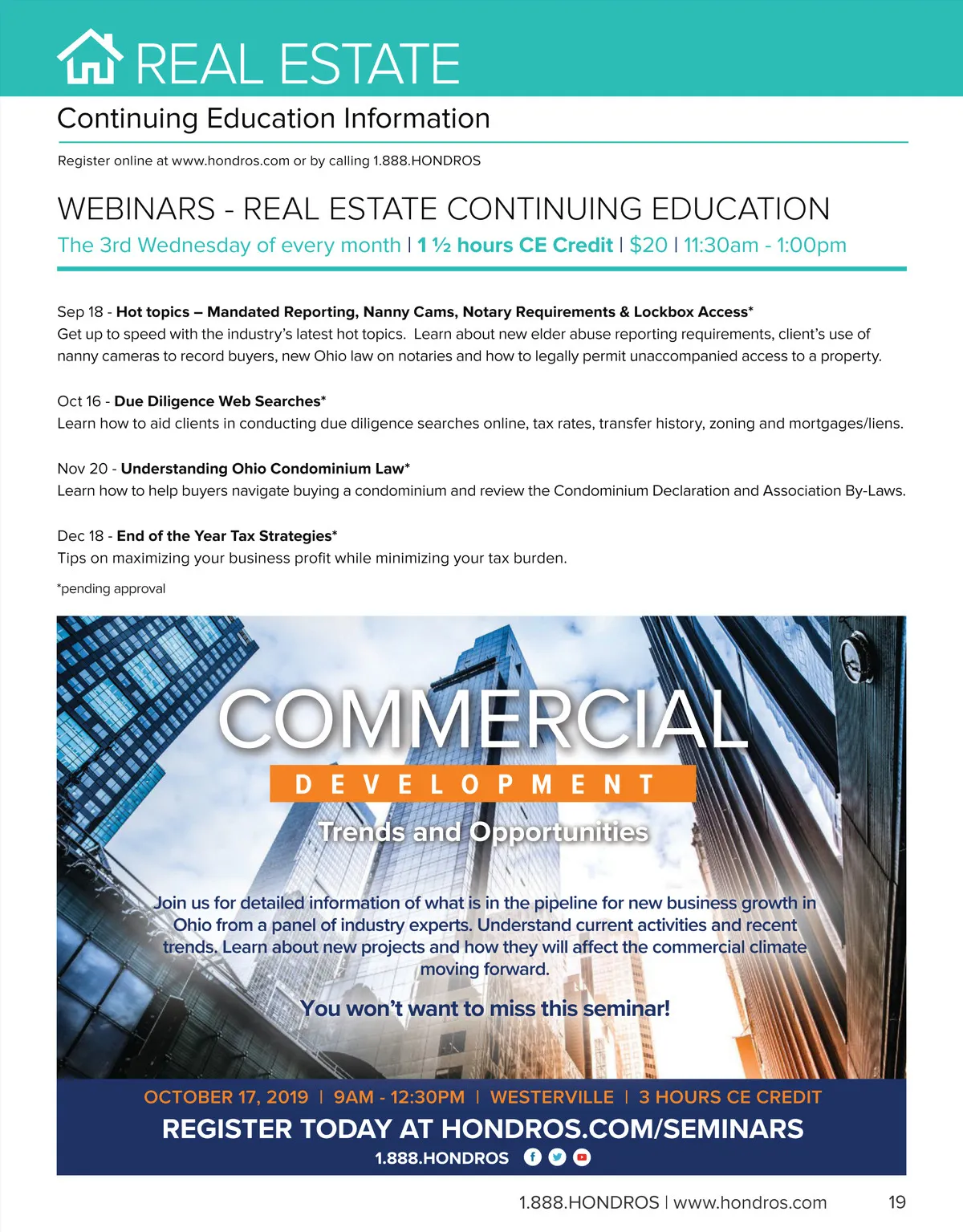 REAL ESTATE

Continuing Education Information

Register online at www.hondros.com or by calling 1.888.HONDROS

WEBINARS - REAL ESTATE CONTINUING EDUCATION

The 3rd Wednesday of every month | 1 ½ hours CE Credit | $20 | 11:30am - 1:00pm

Sep 18 - Hot topics – Mandated Reporting, Nanny Cams, Notary Requirements & Lockbox Access*
Get up to speed with the industry's latest hot topics. Learn about new elder abuse reporting requirements, client's use of nanny cameras to record buyers, new Ohio law on notaries and how to legally permit unaccompanied access to a property.

Oct 16 - Due Diligence Web Searches*
Learn how to aid clients in conducting due diligence searches online, tax rates, transfer history, zoning and mortgages/liens.

Nov 20 - Understanding Ohio Condominium Law*
Learn how to help buyers navigate buying a condominium and review the Condominium Declaration and Association By-Laws.

Dec 18 - End of the Year Tax Strategies*
Tips on maximizing your business profit while minimizing your tax burden.

*pending approval

COMMERCIAL

DEVELOPMENT

Trends and Opportunities

Join us for detailed information of what is in the pipeline for new business growth in Ohio from a panel of industry experts. Understand current activities and recent trends. Learn about new projects and how they will affect the commercial climate moving forward.

You won't want to miss this seminar!

OCTOBER 17, 2019 | 9AM - 12:30PM | WESTERVILLE | 3 HOURS CE CREDIT

REGISTER TODAY AT HONDROS.COM/SEMINARS

1.888.HONDROS

1.888.HONDROS | www.hondros.com 19